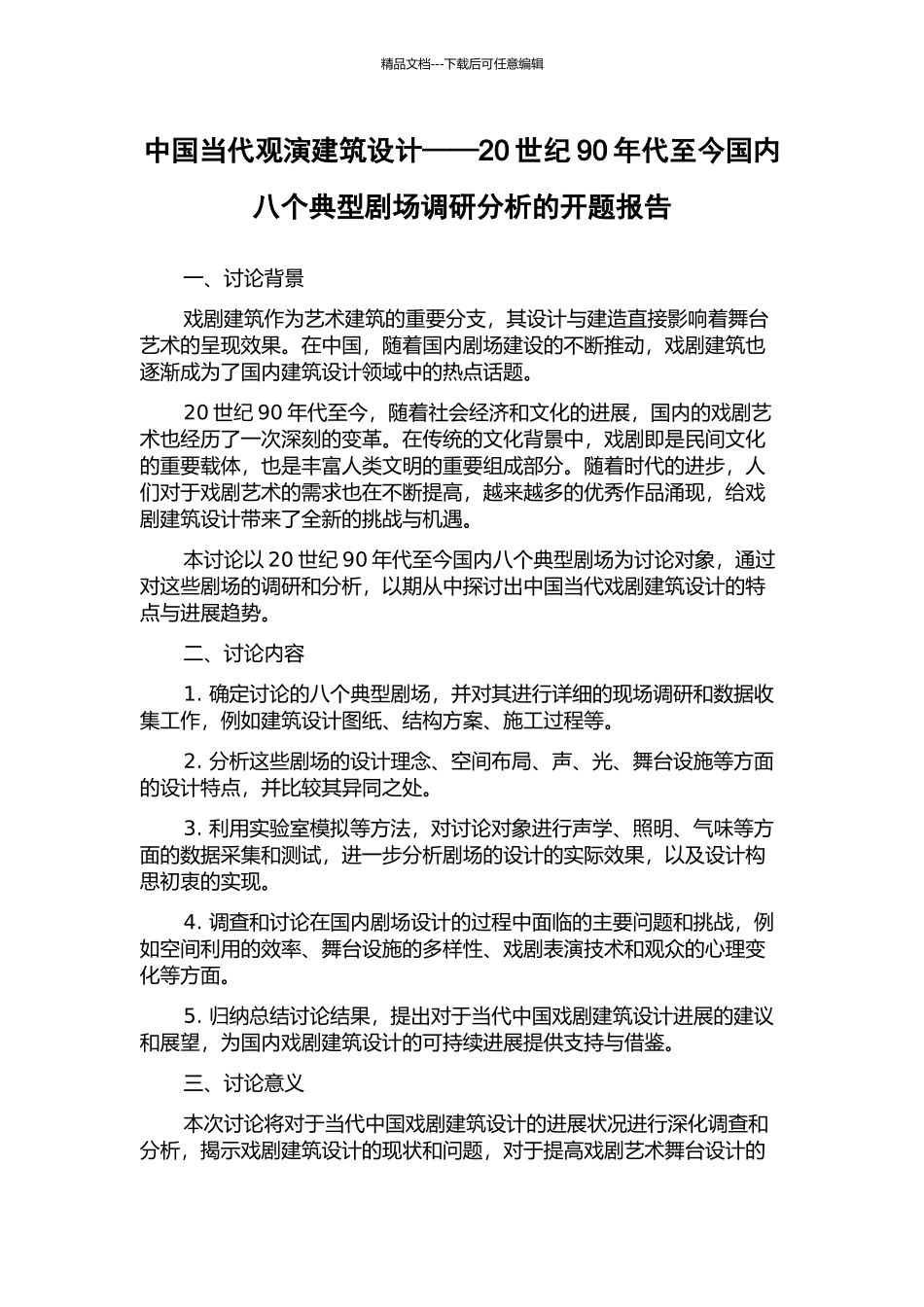 精品文档---下载后可任意编辑

中国当代观演建筑设计——20 世纪 90 年代至今国内八个典型剧场调研分析的开题报告

一、讨论背景

戏剧建筑作为艺术建筑的重要分支，其设计与建造直接影响着舞台艺术的呈现效果。在中国，随着国内剧场建设的不断推动，戏剧建筑也逐渐成为了国内建筑设计领域中的热点话题。

20 世纪 90 年代至今，随着社会经济和文化的进展，国内的戏剧艺术也经历了一次深刻的变革。在传统的文化背景中，戏剧即是民间文化的重要载体，也是丰富人类文明的重要组成部分。随着时代的进步，人们对于戏剧艺术的需求也在不断提高，越来越多的优秀作品涌现，给戏剧建筑设计带来了全新的挑战与机遇。

本讨论以 20 世纪 90 年代至今国内八个典型剧场为讨论对象，通过对这些剧场的调研和分析，以期从中探讨出中国当代戏剧建筑设计的特点与进展趋势。

二、讨论内容

1. 确定讨论的八个典型剧场，并对其进行详细的现场调研和数据收集工作，例如建筑设计图纸、结构方案、施工过程等。

2. 分析这些剧场的设计理念、空间布局、声、光、舞台设施等方面的设计特点，并比较其异同之处。

3. 利用实验室模拟等方法，对讨论对象进行声学、照明、气味等方面的数据采集和测试，进一步分析剧场的设计的实际效果，以及设计构思初衷的实现。

4. 调查和讨论在国内剧场设计的过程中面临的主要问题和挑战，例如空间利用的效率、舞台设施的多样性、戏剧表演技术和观众的心理变化等方面。

5. 归纳总结讨论结果，提出对于当代中国戏剧建筑设计进展的建议和展望，为国内戏剧建筑设计的可持续进展提供支持与借鉴。

三、讨论意义

本次讨论将对于当代中国戏剧建筑设计的进展状况进行深化调查和分析，揭示戏剧建筑设计的现状和问题，对于提高戏剧艺术舞台设计的